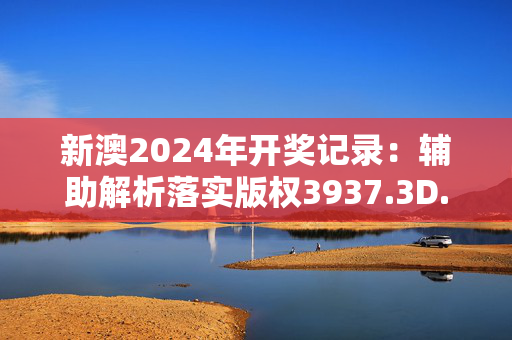 新澳2024年开奖记录：辅助解析落实版权3937.3D.